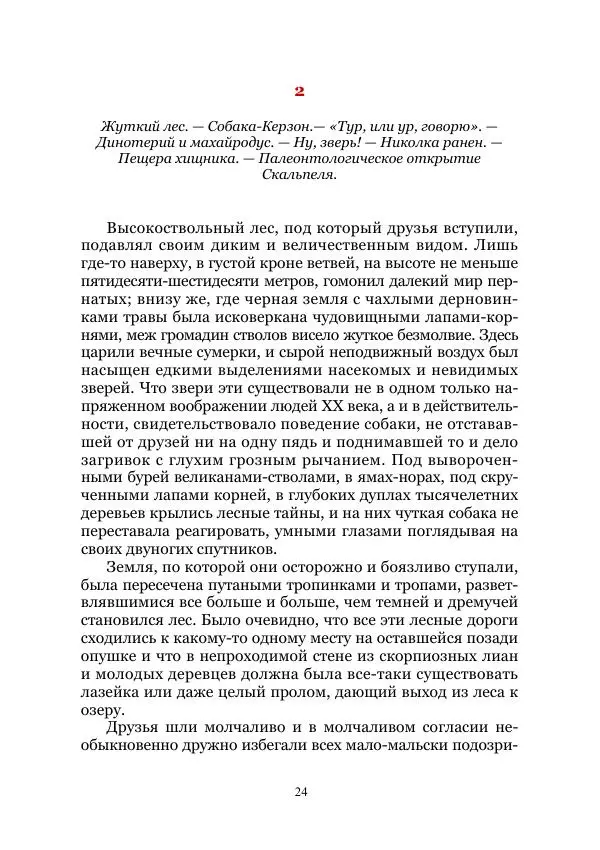 2

Жуткий лес. — Собака-Керзон.— «Тур, или ур, говорю». — Динотерий и махайродус. — Ну, зверь! — Николка ранен. — Пещера хищника. — Палеонтологическое открытие Скальпеля.

Высокоствольный лес, под который друзья вступили, подавлял своим диким и величественным видом. Лишь где-то наверху, в густой кроне ветвей, на высоте не меньше пятидесяти-шестидесяти метров, гомонил далекий мир пернатых; внизу же, где черная земля с чахлыми дерновинками травы была исковеркана чудовищными лапами-корнями, меж громадин стволов висело жуткое безмолвие. Здесь царили вечные сумерки, и сырой неподвижный воздух был насыщен едкими выделениями насекомых и невидимых зверей. Что звери эти существовали не в одном только напряженном воображении людей XX века, а и в действительности, свидетельствовало поведение собаки, не отстававшей от друзей ни на одну пядь и поднимавшей то и дело загривок с глухим грозным рычанием. Под вывороченными бурей великанами-стволами, в ямах-норах, под скрученными лапами корней, в глубоких дуплах тысячелетних деревьев крылись лесные тайны, и на них чуткая собака не переставала реагировать, умными глазами поглядывая на своих двуногих спутников.

Земля, по которой они осторожно и боязливо ступали, была пересечена путаными тропинками и тропами, разветвлявшимися все больше и больше, чем темней и дремучей становился лес. Было очевидно, что все эти лесные дороги сходились к какому-то одному месту на оставшейся позади опушке и что в непроходимой стене из скорпиозных лиан и молодых деревцев должна была все-таки существовать лазейка или даже целый пролом, дающий выход из леса к озеру.

Друзья шли молчаливо и в молчаливом согласии необыкновенно дружно избегали всех мало-мальски подозри-

24